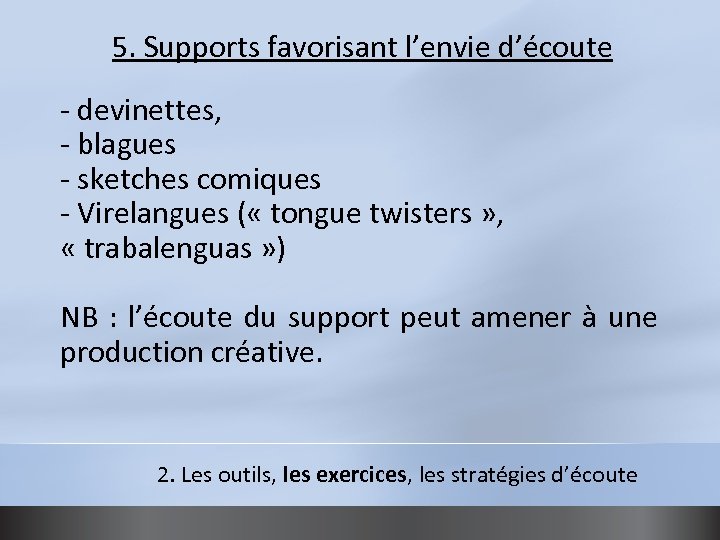 5. Supports favorisant l'envie d'écoute

- devinettes,
- blagues
- sketches comiques
- Virelangues (« tongue twisters », « trabalenguas »)

NB : l'écoute du support peut amener à une production créative.

2. Les outils, les exercices, les stratégies d'écoute